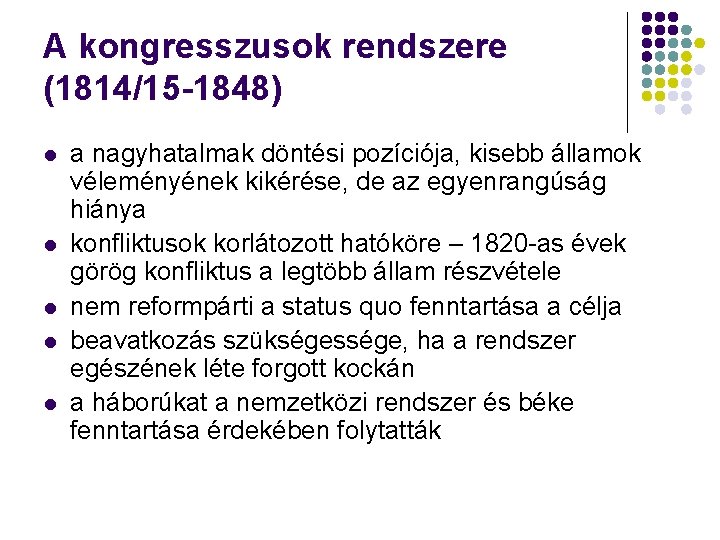 A kongresszusok rendszere
(1814/15-1848)

• a nagyhatalmak döntési pozíciója, kisebb államok véleményének kikérése, de az egyenrangúság hiánya
• konfliktusok korlátozott hatóköre – 1820-as évek görög konfliktus a legtöbb állam részvétele
• nem reformpárti a status quo fenntartása a célja
• beavatkozás szükségessége, ha a rendszer egészének léte forgott kockán
• a háborúkat a nemzetközi rendszer és béke fenntartása érdekében folytatták